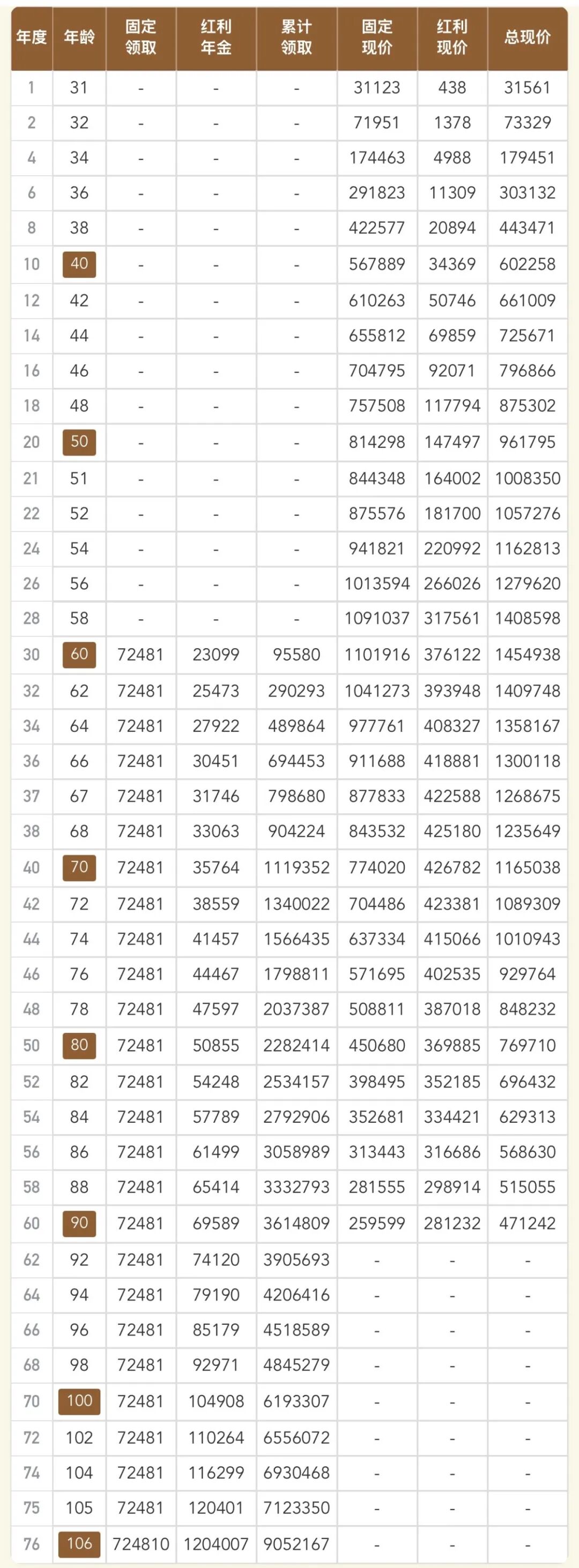 | 年度 | 年龄 | 固定领取 | 红利年金 | 累计领取 | 固定现价 | 红利现价 | 总现价 |
|---|---|---|---|---|---|---|---|
| 1 | 31 | - | - | - | 31123 | 438 | 31561 |
| 2 | 32 | - | - | - | 71951 | 1378 | 73329 |
| 4 | 34 | - | - | - | 174463 | 4988 | 179451 |
| 6 | 36 | - | - | - | 291823 | 11309 | 303132 |
| 8 | 38 | - | - | - | 422577 | 20894 | 443471 |
| 10 | 40 | - | - | - | 567889 | 34369 | 602258 |
| 12 | 42 | - | - | - | 610263 | 50746 | 661009 |
| 14 | 44 | - | - | - | 655812 | 69859 | 725671 |
| 16 | 46 | - | - | - | 704795 | 92071 | 796866 |
| 18 | 48 | - | - | - | 757508 | 117794 | 875302 |
| 20 | 50 | - | - | - | 814298 | 147497 | 961795 |
| 21 | 51 | - | - | - | 844348 | 164002 | 1008350 |
| 22 | 52 | - | - | - | 875576 | 181700 | 1057276 |
| 24 | 54 | - | - | - | 941821 | 220992 | 1162813 |
| 26 | 56 | - | - | - | 1013594 | 266026 | 1279620 |
| 28 | 58 | - | - | - | 1091037 | 317561 | 1408598 |
| 30 | 60 | 72481 | 23099 | 95580 | 1101916 | 376122 | 1454938 |
| 32 | 62 | 72481 | 25473 | 290293 | 1041273 | 393948 | 1409748 |
| 34 | 64 | 72481 | 27922 | 489864 | 977761 | 408327 | 1358167 |
| 36 | 66 | 72481 | 30451 | 694453 | 911688 | 418881 | 1300118 |
| 37 | 67 | 72481 | 31746 | 798680 | 877833 | 422588 | 1268675 |
| 38 | 68 | 72481 | 33063 | 904224 | 843532 | 425180 | 1235649 |
| 40 | 70 | 72481 | 35764 | 1119352 | 774020 | 426782 | 1165038 |
| 42 | 72 | 72481 | 38559 | 1340022 | 704486 | 423381 | 1089309 |
| 44 | 74 | 72481 | 41457 | 1566435 | 637334 | 415066 | 1010943 |
| 46 | 76 | 72481 | 44467 | 1798811 | 571695 | 402535 | 929764 |
| 48 | 78 | 72481 | 47597 | 2037387 | 508811 | 387018 | 848232 |
| 50 | 80 | 72481 | 50855 | 2282414 | 450680 | 369885 | 769710 |
| 52 | 82 | 72481 | 54248 | 2534157 | 398495 | 352185 | 696432 |
| 54 | 84 | 72481 | 57789 | 2792906 | 352681 | 334421 | 629313 |
| 56 | 86 | 72481 | 61499 | 3058989 | 313443 | 316686 | 568630 |
| 58 | 88 | 72481 | 65414 | 3332793 | 281555 | 298914 | 515055 |
| 60 | 90 | 72481 | 69589 | 3614809 | 259599 | 281232 | 471242 |
| 62 | 92 | 72481 | 74120 | 3905693 | - | - | - |
| 64 | 94 | 72481 | 79190 | 4206416 | - | - | - |
| 66 | 96 | 72481 | 85179 | 4518589 | - | - | - |
| 68 | 98 | 72481 | 92971 | 4845279 | - | - | - |
| 70 | 100 | 72481 | 104908 | 6193307 | - | - | - |
| 72 | 102 | 72481 | 110264 | 6556072 | - | - | - |
| 74 | 104 | 72481 | 116299 | 6930468 | - | - | - |
| 75 | 105 | 72481 | 120401 | 7123350 | - | - | - |
| 76 | 106 | 724810 | 1204007 | 9052167 | - | - | - |